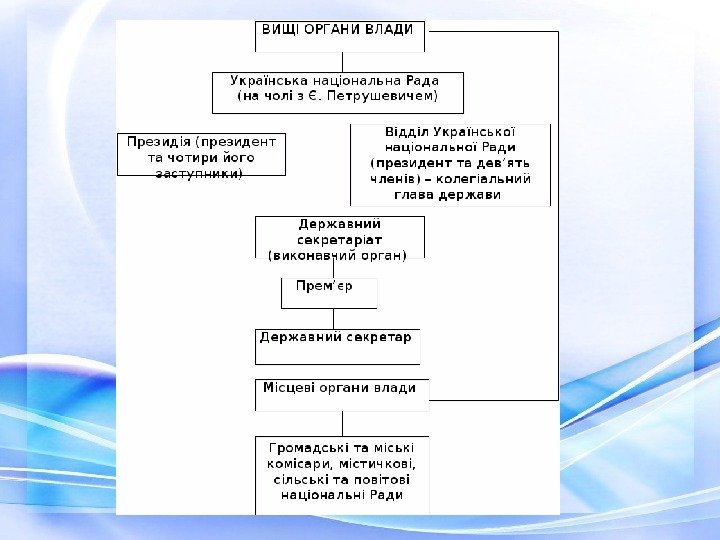 ВИЩІ ОРГАНИ ВЛАДИ

Українська національна Рада (на чолі з Є. Петрушевичем)

Президія (президент та чотири його заступники)

Відділ Української національної Ради (президент та дев'ять членів) – колегіальний глава держави

Державний секретаріат (виконавчий орган)

Прем'єр

Державний секретар

Місцеві органи влади

Громадські та міські комісари, містичкові, сільські та повітові національні Ради